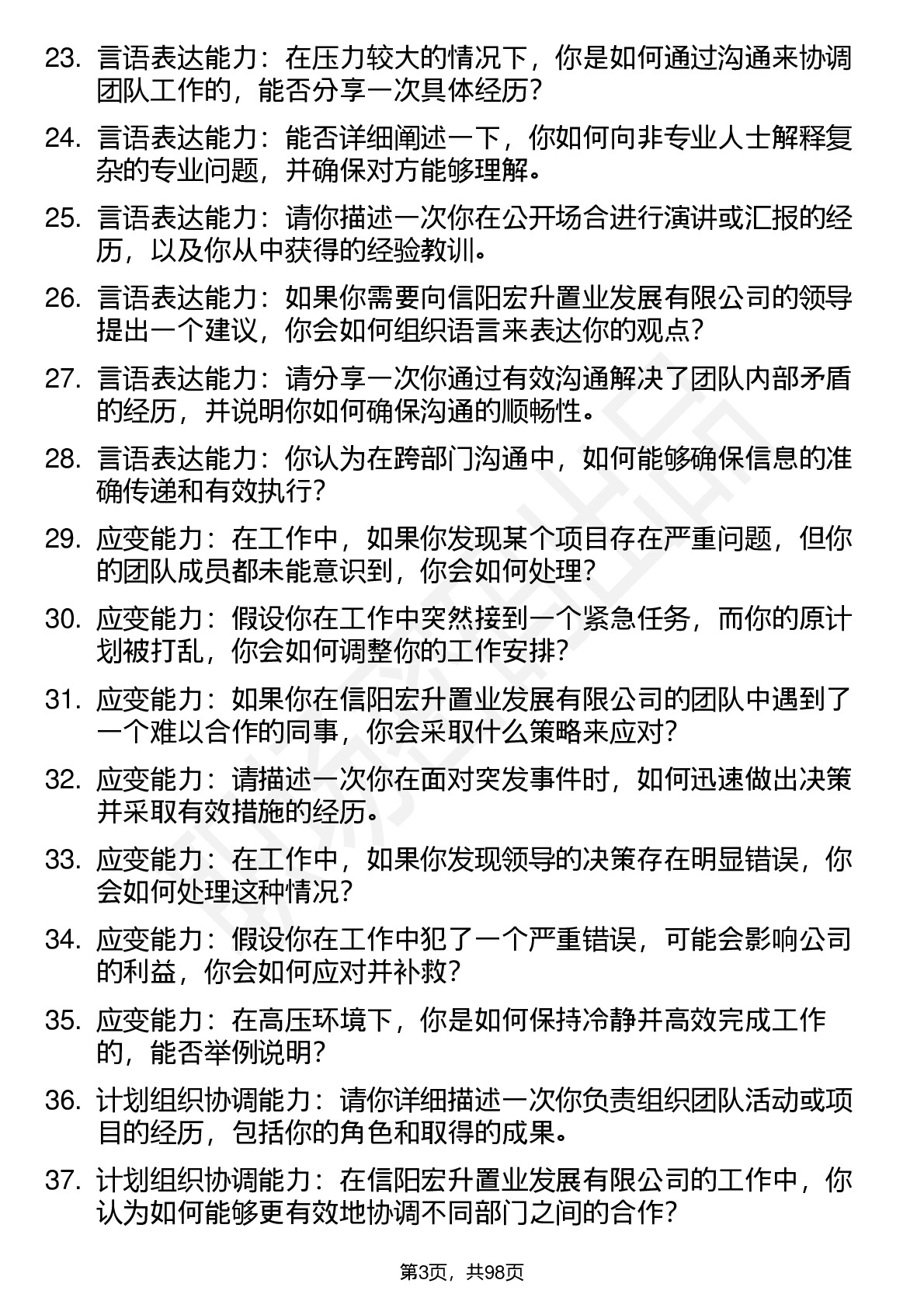 23. 言语表达能力：在压力较大的情况下，你是如何通过沟通来协调团队工作的，能否分享一次具体经历？

24. 言语表达能力：能否详细阐述一下，你如何向非专业人士解释复杂的专业问题，并确保对方能够理解。

25. 言语表达能力：请你描述一次你在公开场合进行演讲或汇报的经历，以及你从中获得的经验教训。

26. 言语表达能力：如果你需要向信阳宏升置业发展有限公司的领导提出一个建议，你会如何组织语言来表达你的观点？

27. 言语表达能力：请分享一次你通过有效沟通解决了团队内部矛盾的经历，并说明你如何确保沟通的顺畅性。

28. 言语表达能力：你认为在跨部门沟通中，如何能够确保信息的准确传递和有效执行？

29. 应变能力：在工作中，如果你发现某个项目存在严重问题，但你的团队成员都未能意识到，你会如何处理？

30. 应变能力：假设你在工作中突然接到一个紧急任务，而你的原计划被打乱，你会如何调整你的工作安排？

31. 应变能力：如果你在信阳宏升置业发展有限公司的团队中遇到了一个难以合作的同事，你会采取什么策略来应对？

32. 应变能力：请描述一次你在面对突发事件时，如何迅速做出决策并采取有效措施的经历。

33. 应变能力：在工作中，如果你发现领导的决策存在明显错误，你会如何处理这种情况？

34. 应变能力：假设你在工作中犯了一个严重错误，可能会影响公司的利益，你会如何应对并补救？

35. 应变能力：在高压环境下，你是如何保持冷静并高效完成工作的，能否举例说明？

36. 计划组织协调能力：请你详细描述一次你负责组织团队活动或项目的经历，包括你的角色和取得的成果。

37. 计划组织协调能力：在信阳宏升置业发展有限公司的工作中，你认为如何能够更有效地协调不同部门之间的合作？

第3页，共98页